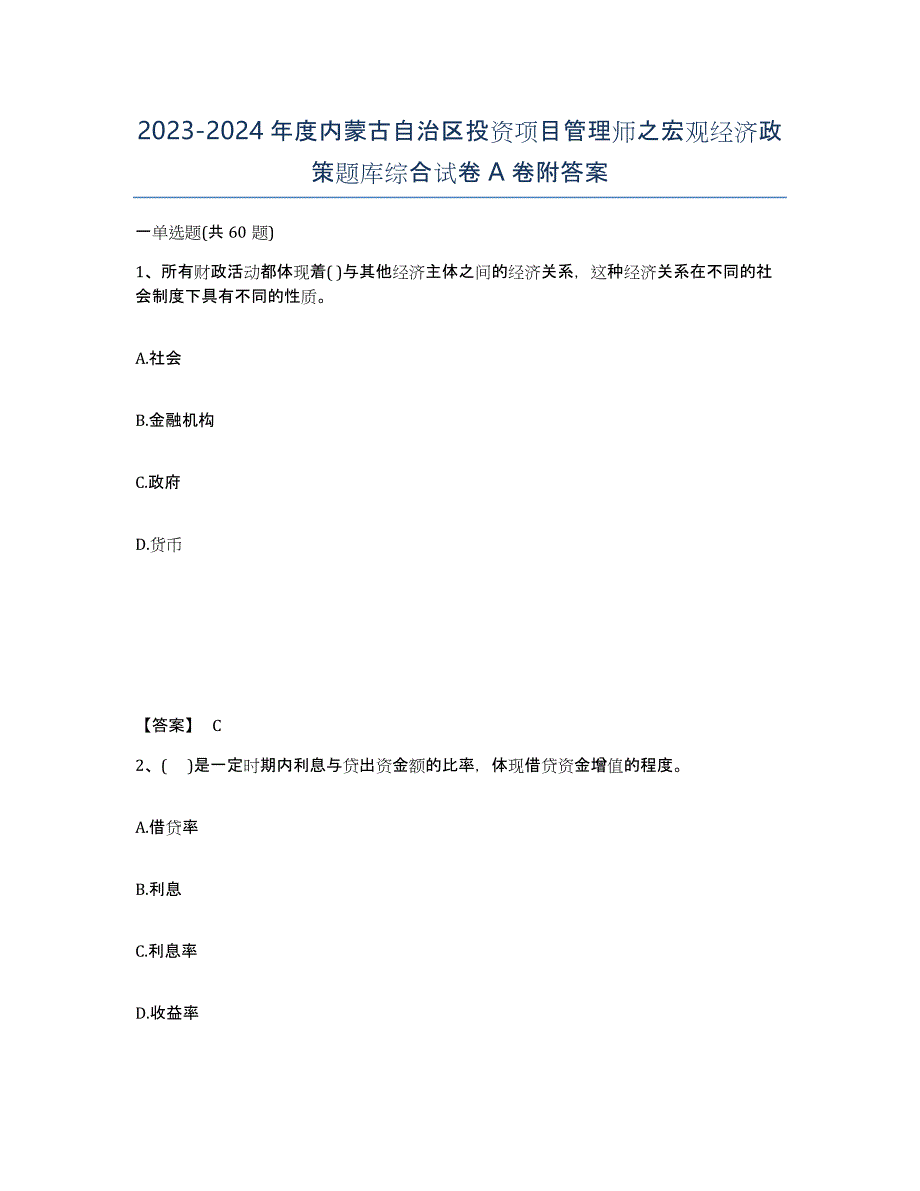 2023-2024 年度内蒙古自治区投资项目管理师之宏观经济政策题库综合试卷 A 卷附答案

一单选题(共 60 题)

1、所有财政活动都体现着( )与其他经济主体之间的经济关系，这种经济关系在不同的社会制度下具有不同的性质。

A.社会

B.金融机构

C.政府

D.货币

【答案】 C

2、( )是一定时期内利息与贷出资金额的比率，体现借贷资金增值的程度。

A.借贷率

B.利息

C.利息率

D.收益率